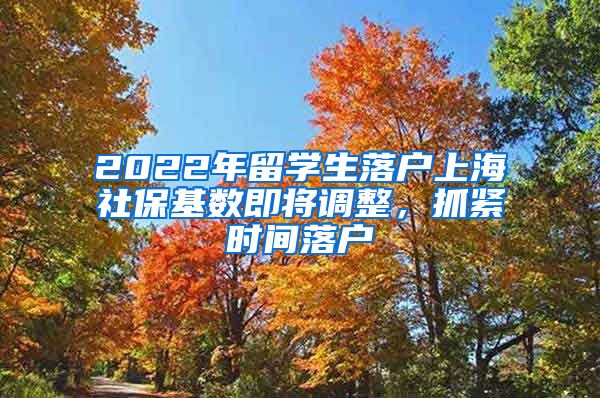 2022年留学生落户上海社保基数即将调整，抓紧时间落户